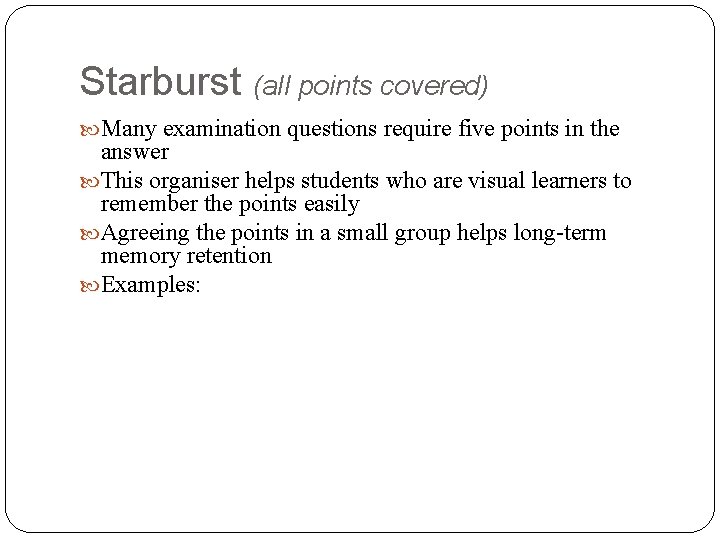 Starburst (all points covered)

Many examination questions require five points in the answer

This organiser helps students who are visual learners to remember the points easily

Agreeing the points in a small group helps long-term memory retention

Examples: